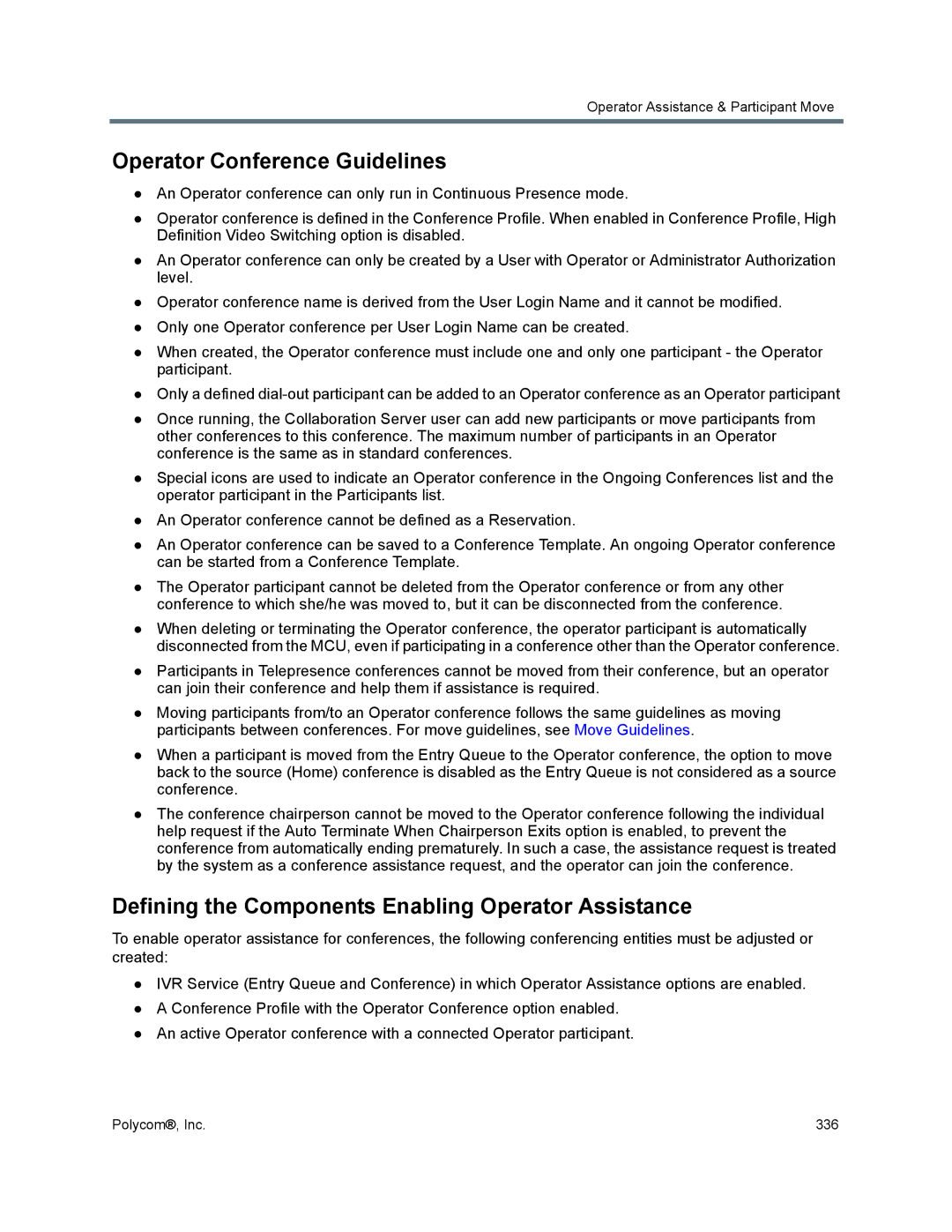 Operator Assistance & Participant Move

Operator Conference Guidelines

● An Operator conference can only run in Continuous Presence mode.

● Operator conference is defined in the Conference Profile. When enabled in Conference Profile, High Definition Video Switching option is disabled.

● An Operator conference can only be created by a User with Operator or Administrator Authorization level.

● Operator conference name is derived from the User Login Name and it cannot be modified.

● Only one Operator conference per User Login Name can be created.

● When created, the Operator conference must include one and only one participant - the Operator participant.

● Only a defined dial-out participant can be added to an Operator conference as an Operator participant

● Once running, the Collaboration Server user can add new participants or move participants from other conferences to this conference. The maximum number of participants in an Operator conference is the same as in standard conferences.

● Special icons are used to indicate an Operator conference in the Ongoing Conferences list and the operator participant in the Participants list.

● An Operator conference cannot be defined as a Reservation.

● An Operator conference can be saved to a Conference Template. An ongoing Operator conference can be started from a Conference Template.

● The Operator participant cannot be deleted from the Operator conference or from any other conference to which she/he was moved to, but it can be disconnected from the conference.

● When deleting or terminating the Operator conference, the operator participant is automatically disconnected from the MCU, even if participating in a conference other than the Operator conference.

● Participants in Telepresence conferences cannot be moved from their conference, but an operator can join their conference and help them if assistance is required.

● Moving participants from/to an Operator conference follows the same guidelines as moving participants between conferences. For move guidelines, see Move Guidelines.

● When a participant is moved from the Entry Queue to the Operator conference, the option to move back to the source (Home) conference is disabled as the Entry Queue is not considered as a source conference.

● The conference chairperson cannot be moved to the Operator conference following the individual help request if the Auto Terminate When Chairperson Exits option is enabled, to prevent the conference from automatically ending prematurely. In such a case, the assistance request is treated by the system as a conference assistance request, and the operator can join the conference.

Defining the Components Enabling Operator Assistance

To enable operator assistance for conferences, the following conferencing entities must be adjusted or created:

● IVR Service (Entry Queue and Conference) in which Operator Assistance options are enabled.

● A Conference Profile with the Operator Conference option enabled.

● An active Operator conference with a connected Operator participant.

Polycom®, Inc.

336